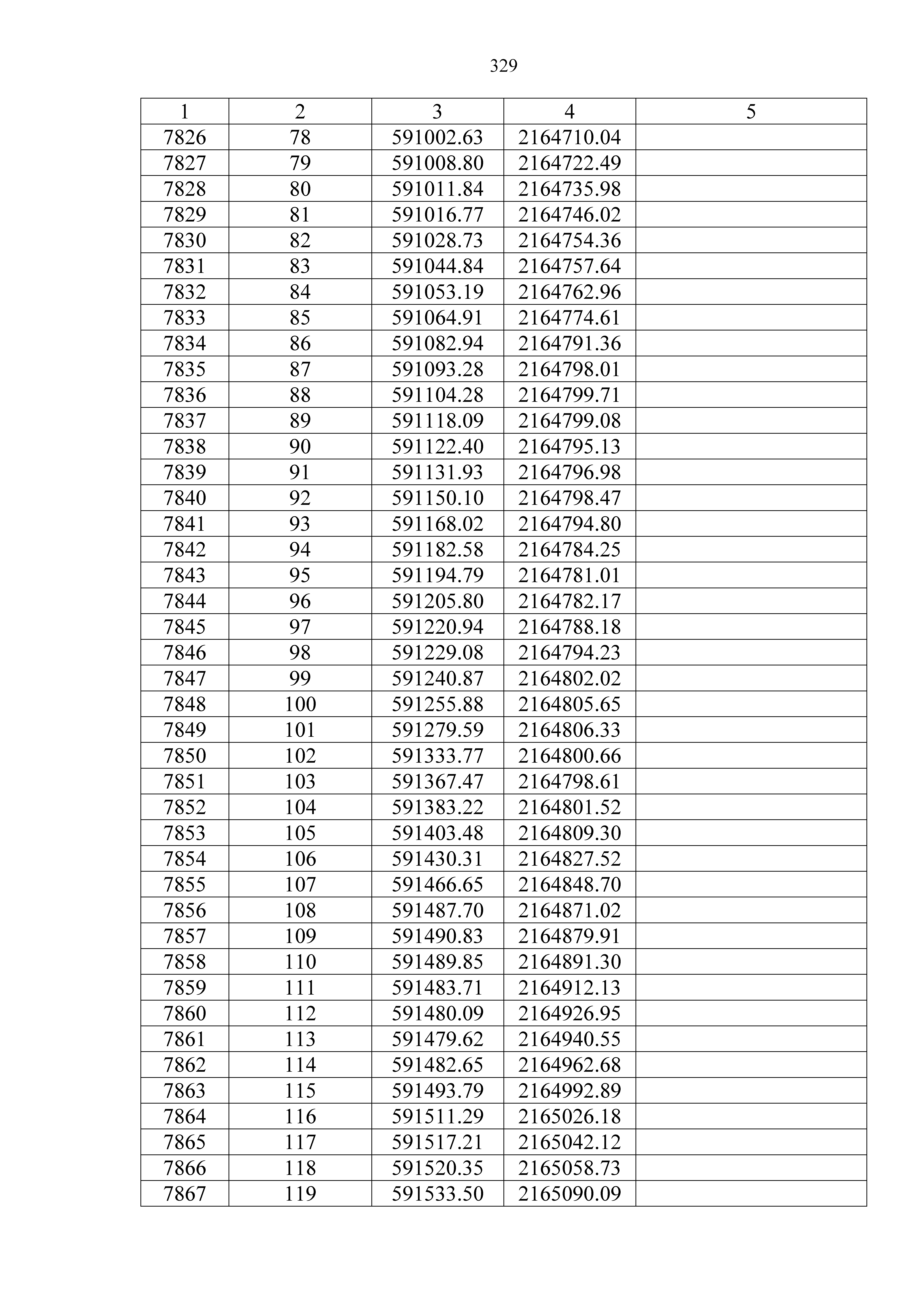 329

| 1 | 2 | 3 | 4 | 5 |
|---|---|---|---|---|
| 7826 | 78 | 591002.63 | 2164710.04 | |
| 7827 | 79 | 591008.80 | 2164722.49 | |
| 7828 | 80 | 591011.84 | 2164735.98 | |
| 7829 | 81 | 591016.77 | 2164746.02 | |
| 7830 | 82 | 591028.73 | 2164754.36 | |
| 7831 | 83 | 591044.84 | 2164757.64 | |
| 7832 | 84 | 591053.19 | 2164762.96 | |
| 7833 | 85 | 591064.91 | 2164774.61 | |
| 7834 | 86 | 591082.94 | 2164791.36 | |
| 7835 | 87 | 591093.28 | 2164798.01 | |
| 7836 | 88 | 591104.28 | 2164799.71 | |
| 7837 | 89 | 591118.09 | 2164799.08 | |
| 7838 | 90 | 591122.40 | 2164795.13 | |
| 7839 | 91 | 591131.93 | 2164796.98 | |
| 7840 | 92 | 591150.10 | 2164798.47 | |
| 7841 | 93 | 591168.02 | 2164794.80 | |
| 7842 | 94 | 591182.58 | 2164784.25 | |
| 7843 | 95 | 591194.79 | 2164781.01 | |
| 7844 | 96 | 591205.80 | 2164782.17 | |
| 7845 | 97 | 591220.94 | 2164788.18 | |
| 7846 | 98 | 591229.08 | 2164794.23 | |
| 7847 | 99 | 591240.87 | 2164802.02 | |
| 7848 | 100 | 591255.88 | 2164805.65 | |
| 7849 | 101 | 591279.59 | 2164806.33 | |
| 7850 | 102 | 591333.77 | 2164800.66 | |
| 7851 | 103 | 591367.47 | 2164798.61 | |
| 7852 | 104 | 591383.22 | 2164801.52 | |
| 7853 | 105 | 591403.48 | 2164809.30 | |
| 7854 | 106 | 591430.31 | 2164827.52 | |
| 7855 | 107 | 591466.65 | 2164848.70 | |
| 7856 | 108 | 591487.70 | 2164871.02 | |
| 7857 | 109 | 591490.83 | 2164879.91 | |
| 7858 | 110 | 591489.85 | 2164891.30 | |
| 7859 | 111 | 591483.71 | 2164912.13 | |
| 7860 | 112 | 591480.09 | 2164926.95 | |
| 7861 | 113 | 591479.62 | 2164940.55 | |
| 7862 | 114 | 591482.65 | 2164962.68 | |
| 7863 | 115 | 591493.79 | 2164992.89 | |
| 7864 | 116 | 591511.29 | 2165026.18 | |
| 7865 | 117 | 591517.21 | 2165042.12 | |
| 7866 | 118 | 591520.35 | 2165058.73 | |
| 7867 | 119 | 591533.50 | 2165090.09 | |